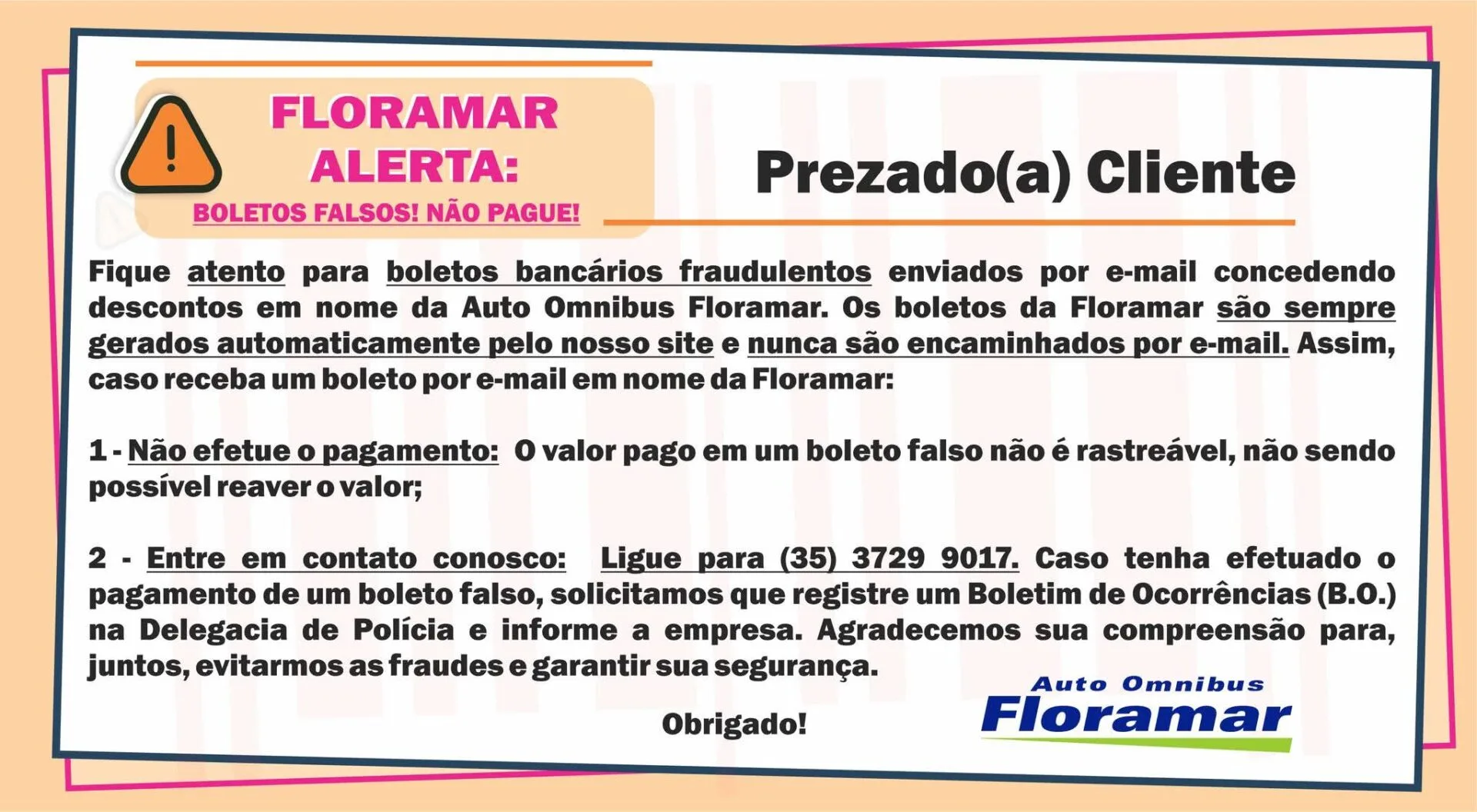 FLORAMAR
ALERTA:
BOLETOS FALSOS! NÃO PAGUE!

Prezado(a) Cliente

Fique atento para boletos bancários fraudulentos enviados por e-mail concedendo descontos em nome da Auto Omnibus Floramar. Os boletos da Floramar são sempre gerados automaticamente pelo nosso site e nunca são encaminhados por e-mail. Assim, caso receba um boleto por e-mail em nome da Floramar:

1 - Não efetue o pagamento: O valor pago em um boleto falso não é rastreável, não sendo possível reaver o valor;

2 - Entre em contato conosco: Ligue para (35) 3729 9017. Caso tenha efetuado o pagamento de um boleto falso, solicitamos que registre um Boletim de Ocorrências (B.O.) na Delegacia de Polícia e informe a empresa. Agradecemos sua compreensão para, juntos, evitarmos as fraudes e garantir sua segurança.

Obrigado!

Auto Omnibus
Floramar